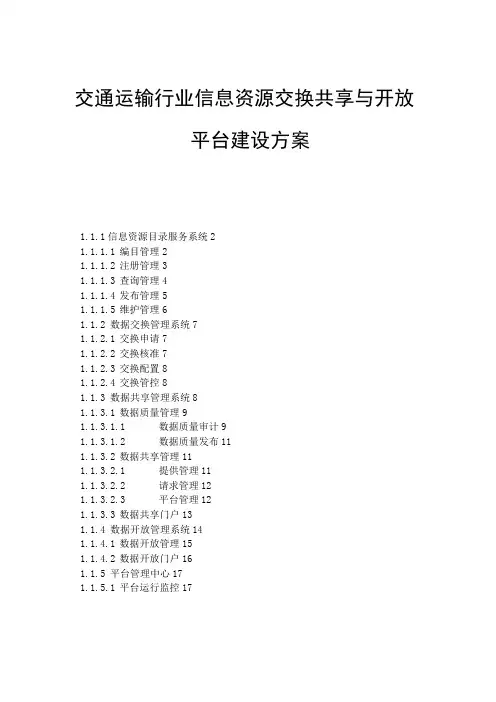 交通运输行业信息资源交换共享与开放

平台建设方案

1.1.1 信息资源目录服务系统 2
1.1.1.1 编目管理 2
1.1.1.2 注册管理 3
1.1.1.3 查询管理 4
1.1.1.4 发布管理 5
1.1.1.5 维护管理 6
1.1.2 数据交换管理系统 7
1.1.2.1 交换申请 7
1.1.2.2 交换核准 7
1.1.2.3 交换配置 8
1.1.2.4 交换管控 8
1.1.3 数据共享管理系统 8
1.1.3.1 数据质量管理 9
1.1.3.1.1 数据质量审计 9
1.1.3.1.2 数据质量发布 11
1.1.3.2 数据共享管理 11
1.1.3.2.1 提供管理 11
1.1.3.2.2 请求管理 12
1.1.3.2.3 平台管理 12
1.1.3.3 数据共享门户 13
1.1.4 数据开放管理系统 14
1.1.4.1 数据开放管理 15
1.1.4.2 数据开放门户 16
1.1.5 平台管理中心 17
1.1.5.1 平台运行监控 17